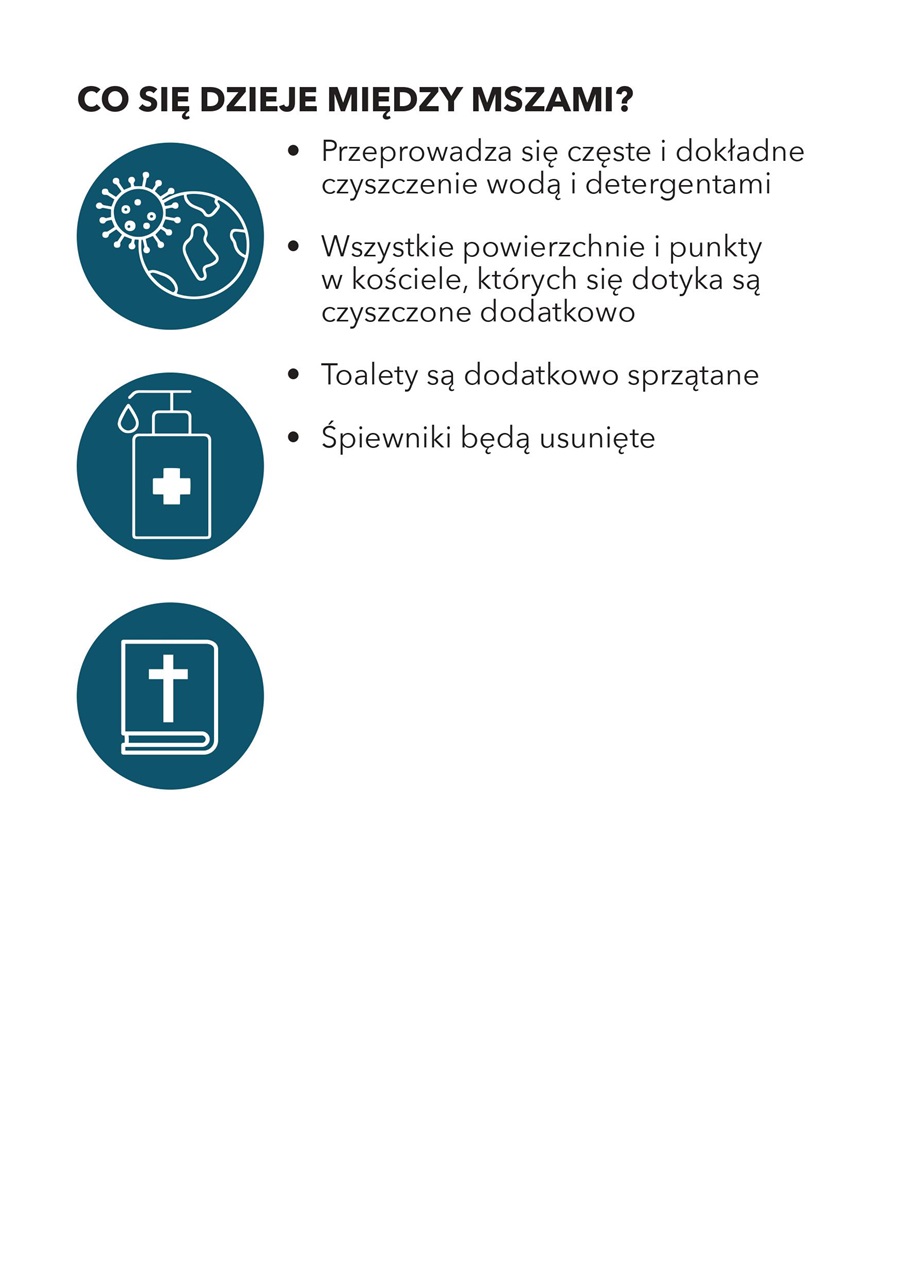 CO SIĘ DZIEJE MIĘDZY MSZAMI?

• Przeprowadza się częste i dokładne czyszczenie wodą i detergentami

• Wszystkie powierzchnie i punkty w kościele, których się dotyka są czyszczone dodatkowo

• Toalety są dodatkowo sprzątane

• Śpiewniki będą usunięte